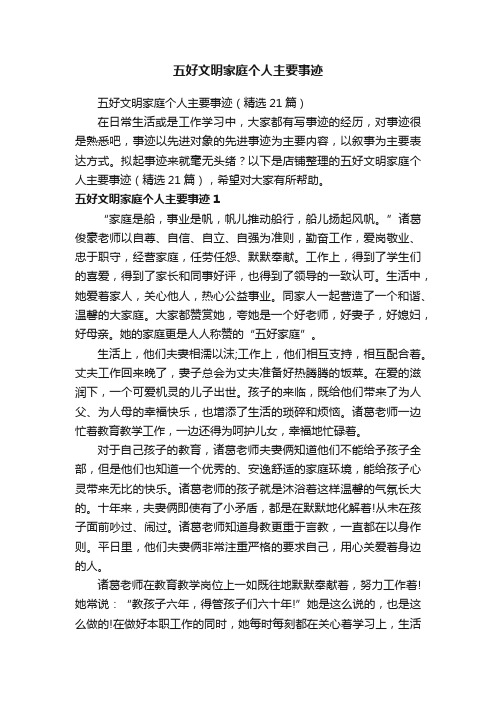 五好文明家庭个人主要事迹

五好文明家庭个人主要事迹（精选21篇）

在日常生活或是工作学习中，大家都有写事迹的经历，对事迹很是熟悉吧，事迹以先进对象的先进事迹为主要内容，以叙事为主要表达方式。拟起事迹来就毫无头绪？以下是店铺整理的五好文明家庭个人主要事迹（精选21篇），希望对大家有所帮助。

五好文明家庭个人主要事迹1

“家庭是船，事业是帆，帆儿推动船行，船儿扬起风帆。”诸葛俊豪老师以自尊、自信、自立、自强为准则，勤奋工作，爱岗敬业、忠于职守，经营家庭，任劳任怨、默默奉献。工作上，得到了学生们的喜爱，得到了家长和同事好评，也得到了领导的一致认可。生活中，她爱着家人，关心他人，热心公益事业。同家人一起营造了一个和谐、温馨的大家庭。大家都赞赏她，夸她是一个好老师，好妻子，好媳妇，好母亲。她的家庭更是人人称赞的“五好家庭”。

生活上，他们夫妻相濡以沫;工作上，他们相互支持，相互配合着。丈夫工作回来晚了，妻子总会为丈夫准备好热腾腾的饭菜。在爱的滋润下，一个可爱机灵的儿子出世。孩子的来临，既给他们带来了为人父、为人母的幸福快乐，也增添了生活的琐碎和烦恼。诸葛老师一边忙着教育教学工作，一边还得为呵护儿女，幸福地忙碌着。

对于自己孩子的教育，诸葛老师夫妻俩知道他们不能给予孩子全部，但是他们也知道一个优秀的、安逸舒适的家庭环境，能给孩子心灵带来无比的快乐。诸葛老师的孩子就是沐浴着这样温馨的气氛长大的。十年来，夫妻俩即使有了小矛盾，都是在默默地化解着!从未在孩子面前吵过、闹过。诸葛老师知道身教更重于言教，一直都在以身作则。平日里，他们夫妻俩非常注重严格的要求自己，用心关爱着身边的人。

诸葛老师在教育教学岗位上一如既往地默默奉献着，努力工作着!她常说：“教孩子六年，得管孩子们六十年!”她是这么说的，也是这么做的!在做好本职工作的同时，她每时每刻都在关心着学习上，生活